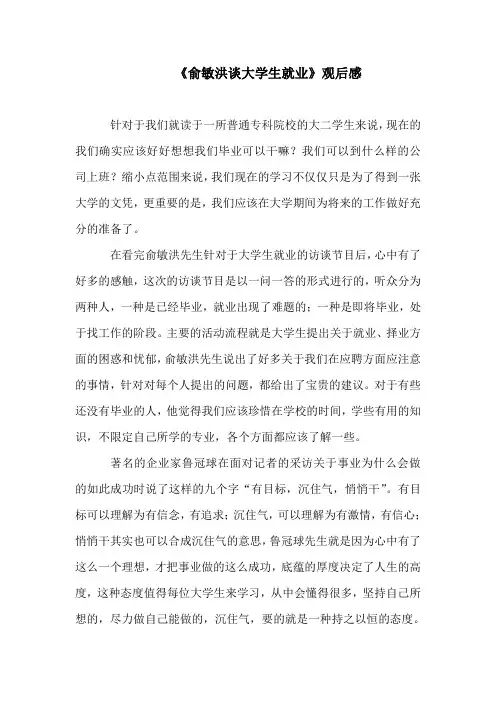 《俞敏洪谈大学生就业》观后感

针对于我们就读于一所普通专科院校的大二学生来说，现在的我们确实应该好好想想我们毕业可以干嘛？我们可以到什么样的公司上班？缩小点范围来说，我们现在的学习不仅仅只是为了得到一张大学的文凭，更重要的是，我们应该在大学期间为将来的工作做好充分的准备了。

在看完俞敏洪先生针对于大学生就业的访谈节目后，心中有了好多的感触，这次的访谈节目是以一问一答的形式进行的，听众分为两种人，一种是已经毕业，就业出现了难题的；一种是即将毕业，处于找工作的阶段。主要的活动流程就是大学生提出关于就业、择业方面的困惑和忧郁，俞敏洪先生说出了好多关于我们在应聘方面应注意的事情，针对对每个人提出的问题，都给出了宝贵的建议。对于有些还没有毕业的人，他觉得我们应该珍惜在学校的时间，学些有用的知识，不限定自己所学的专业，各个方面都应该了解一些。

著名的企业家鲁冠球在面对记者的采访关于事业为什么会做的如此成功时说了这样的九个字“有目标，沉住气，悄悄干”。有目标可以理解为有信念，有追求；沉住气，可以理解为有激情，有信心；悄悄干其实也可以合成沉住气的意思，鲁冠球先生就是因为心中有了这么一个理想，才把事业做的这么成功，底蕴的厚度决定了人生的高度，这种态度值得每位大学生来学习，从中会懂得很多，坚持自己所想的，尽力做自己能做的，沉住气，要的就是一种持之以恒的态度。